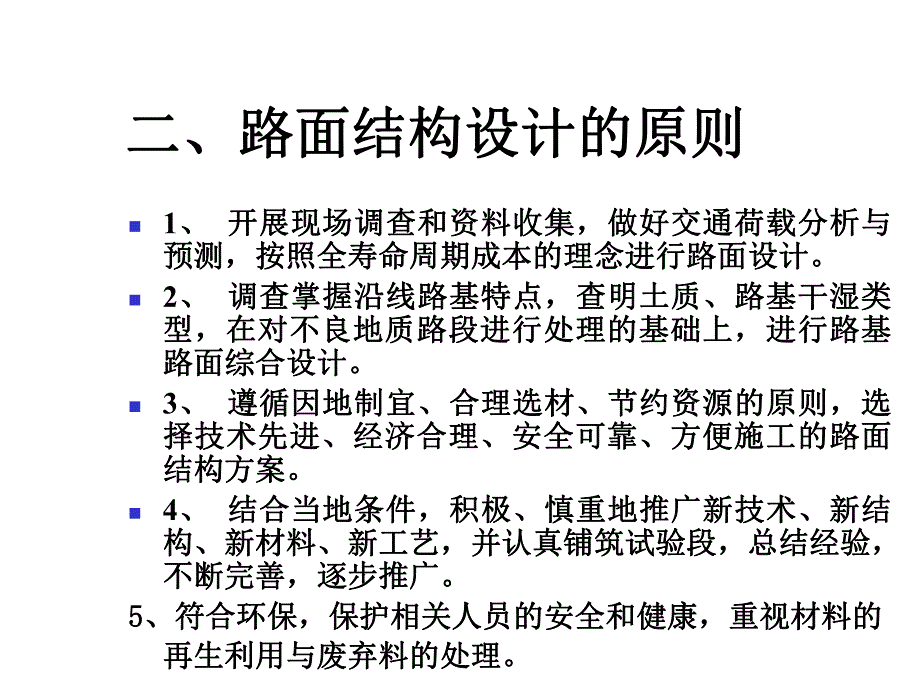 二、路面结构设计的原则

1、 开展现场调查和资料收集，做好交通荷载分析与预测，按照全寿命周期成本的理念进行路面设计。

2、 调查掌握沿线路基特点，查明土质、路基干湿类型，在对不良地质路段进行处理的基础上，进行路基路面综合设计。

3、 遵循因地制宜、合理选材、节约资源的原则，选择技术先进、经济合理、安全可靠、方便施工的路面结构方案。

4、 结合当地条件，积极、慎重地推广新技术、新结构、新材料、新工艺，并认真铺筑试验段，总结经验，不断完善，逐步推广。

5、符合环保，保护相关人员的安全和健康，重视材料的再生利用与废弃料的处理。